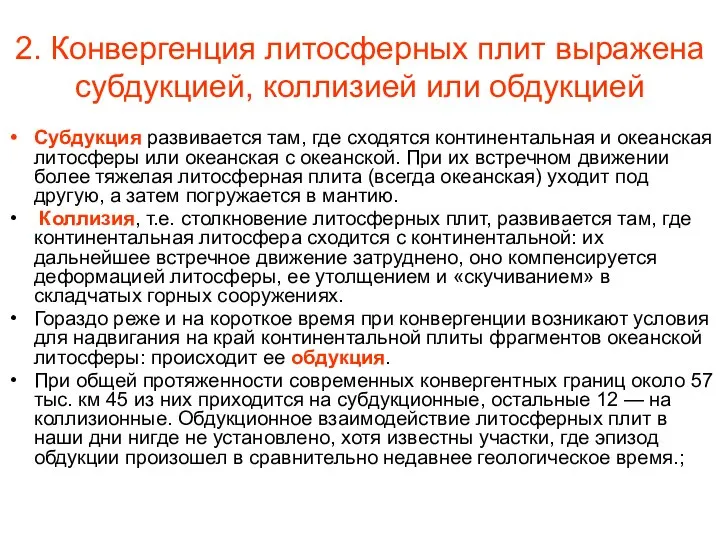 2. Конвергенция литосферных плит выражена субдукцией, коллизией или обдукцией

• Субдукция развивается там, где сходятся континентальная и океанская литосферы или океанская с океанской. При их встречном движении более тяжелая литосферная плита (всегда океанская) уходит под другую, а затем погружается в мантию.
• Коллизия, т.е. столкновение литосферных плит, развивается там, где континентальная литосфера сходится с континентальной: их дальнейшее встречное движение затруднено, оно компенсируется деформацией литосферы, ее утолщением и «скучиванием» в складчатых горных сооружениях.
• Гораздо реже и на короткое время при конвергенции возникают условия для надвигания на край континентальной плиты фрагментов океанской литосферы: происходит ее обдукция.
• При общей протяженности современных конвергентных границ около 57 тыс. км 45 из них приходится на субдукционные, остальные 12 — на коллизионные. Обдукционное взаимодействие литосферных плит в наши дни нигде не установлено, хотя известны участки, где эпизод обдукции произошел в сравнительно недавнее геологическое время.;